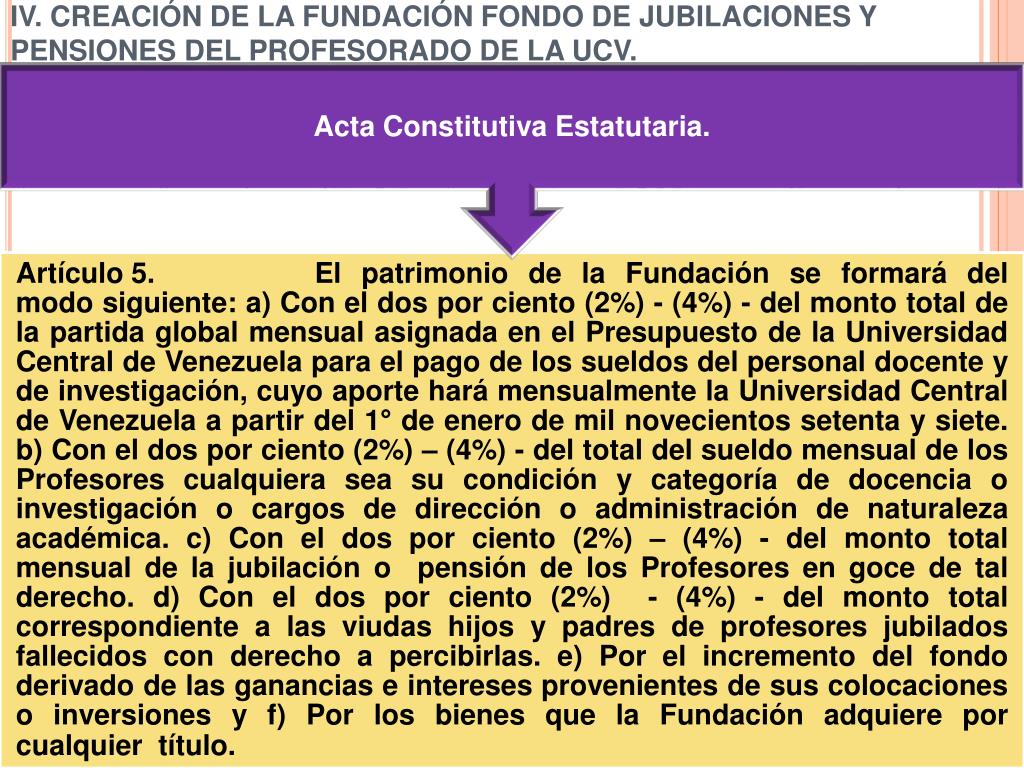 IV. CREACIÓN DE LA FUNDACIÓN FONDO DE JUBILACIONES Y PENSIONES DEL PROFESORADO DE LA UCV.

Acta Constitutiva Estatutaria.

Artículo 5. El patrimonio de la Fundación se formará del modo siguiente: a) Con el dos por ciento (2%) - (4%) - del monto total de la partida global mensual asignada en el Presupuesto de la Universidad Central de Venezuela para el pago de los sueldos del personal docente y de investigación, cuyo aporte hará mensualmente la Universidad Central de Venezuela a partir del 1° de enero de mil novecientos setenta y siete. b) Con el dos por ciento (2%) – (4%) - del total del sueldo mensual de los Profesores cualquiera sea su condición y categoría de docencia o investigación o cargos de dirección o administración de naturaleza académica. c) Con el dos por ciento (2%) – (4%) - del monto total mensual de la jubilación o pensión de los Profesores en goce de tal derecho. d) Con el dos por ciento (2%) - (4%) - del monto total correspondiente a las viudas hijos y padres de profesores jubilados fallecidos con derecho a percibirlas. e) Por el incremento del fondo derivado de las ganancias e intereses provenientes de sus colocaciones o inversiones y f) Por los bienes que la Fundación adquiere por cualquier título.